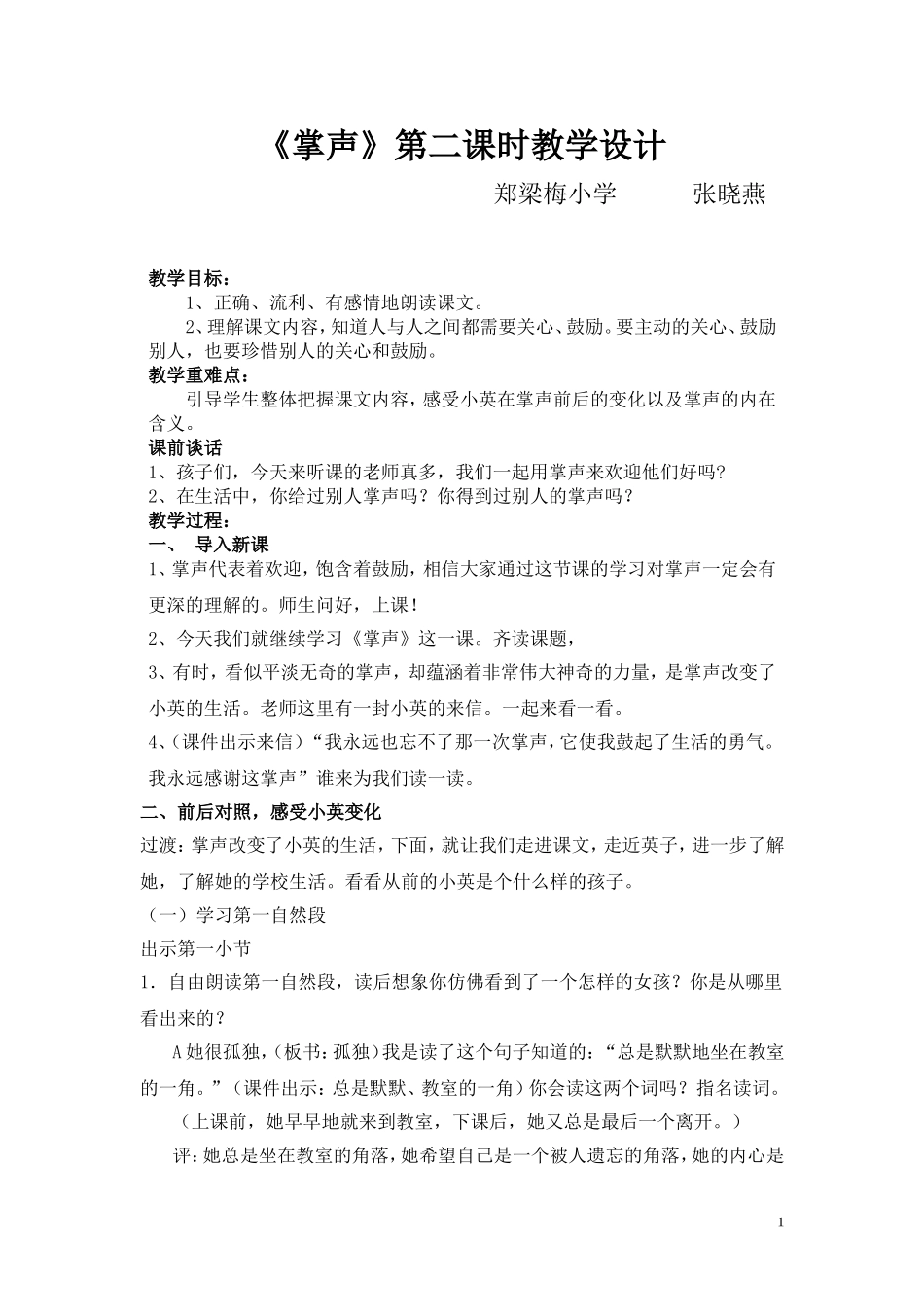 《掌声》第二课时教学设计

郑梁梅小学 张晓燕

教学目标：

1、正确、流利、有感情地朗读课文。

2、理解课文内容，知道人与人之间都需要关心、鼓励。要主动的关心、鼓励别人，也要珍惜别人的关心和鼓励。

教学重难点：

引导学生整体把握课文内容，感受小英在掌声前后的变化以及掌声的内在含义。

课前谈话

1、孩子们，今天来听课的老师真多，我们一起用掌声来欢迎他们好吗?

2、在生活中，你给过别人掌声吗？你得到过别人的掌声吗？

教学过程：

一、 导入新课

1、掌声代表着欢迎，饱含着鼓励，相信大家通过这节课的学习对掌声一定会有更深的理解的。师生问好，上课！

2、今天我们就继续学习《掌声》这一课。齐读课题，

3、有时，看似平淡无奇的掌声，却蕴涵着非常伟大神奇的力量，是掌声改变了小英的生活。老师这里有一封小英的来信。一起来看一看。

4、（课件出示来信）“我永远也忘不了那一次掌声，它使我鼓起了生活的勇气。我永远感谢这掌声”谁来为我们读一读。

二、前后对照，感受小英变化

过渡：掌声改变了小英的生活，下面，就让我们走进课文，走近英子，进一步了解她，了解她的学校生活。看看从前的小英是个什么样的孩子。

（一）学习第一自然段

出示第一小节

1．自由朗读第一自然段，读后想象你仿佛看到了一个怎样的女孩？你是从哪里看出来的？

A她很孤独，（板书：孤独）我是读了这个句子知道的：“总是默默地坐在教室的一角。”（课件出示：总是默默、教室的一角）你会读这两个词吗？指名读词。

（上课前，她早早地就来到教室，下课后，她又总是最后一个离开。）

评：她总是坐在教室的角落，她希望自己是一个被人遗忘的角落，她的内心是

1